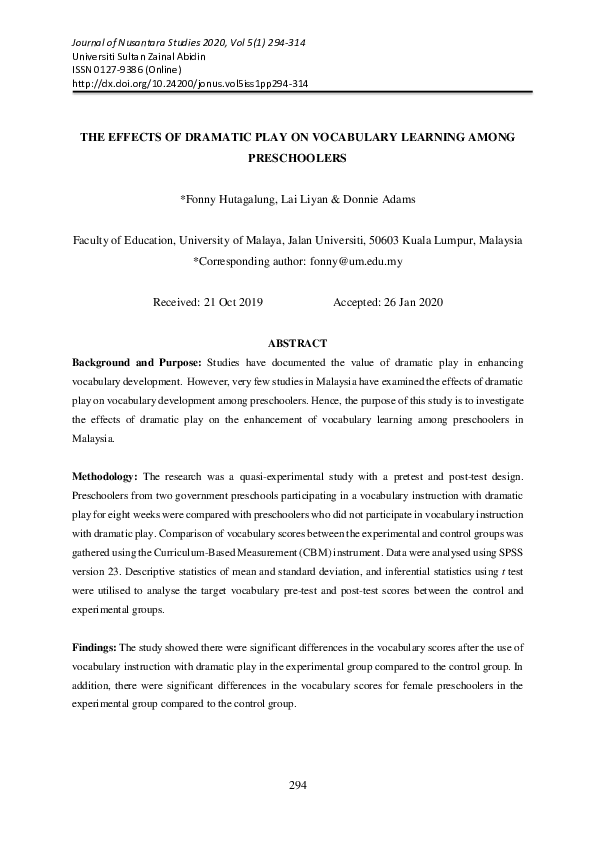 Journal of Nusantara Studies 2020, Vol 5(1) 294-314
Universiti Sultan Zainal Abidin
ISSN 0127-9386 (Online)
http://dx.doi.org/10.24200/jonus.vol5iss1pp294-314

THE EFFECTS OF DRAMATIC PLAY ON VOCABULARY LEARNING AMONG PRESCHOOLERS

*Fonny Hutagalung, Lai Liyan & Donnie Adams

Faculty of Education, University of Malaya, Jalan Universiti, 50603 Kuala Lumpur, Malaysia
*Corresponding author: fonny@um.edu.my

Received: 21 Oct 2019 Accepted: 26 Jan 2020

ABSTRACT

Background and Purpose: Studies have documented the value of dramatic play in enhancing vocabulary development. However, very few studies in Malaysia have examined the effects of dramatic play on vocabulary development among preschoolers. Hence, the purpose of this study is to investigate the effects of dramatic play on the enhancement of vocabulary learning among preschoolers in Malaysia.

Methodology: The research was a quasi-experimental study with a pretest and post-test design. Preschoolers from two government preschools participating in a vocabulary instruction with dramatic play for eight weeks were compared with preschoolers who did not participate in vocabulary instruction with dramatic play. Comparison of vocabulary scores between the experimental and control groups was gathered using the Curriculum-Based Measurement (CBM) instrument. Data were analysed using SPSS version 23. Descriptive statistics of mean and standard deviation, and inferential statistics using $t$ test were utilised to analyse the target vocabulary pre-test and post-test scores between the control and experimental groups.

Findings: The study showed there were significant differences in the vocabulary scores after the use of vocabulary instruction with dramatic play in the experimental group compared to the control group. In addition, there were significant differences in the vocabulary scores for female preschoolers in the experimental group compared to the control group.

294